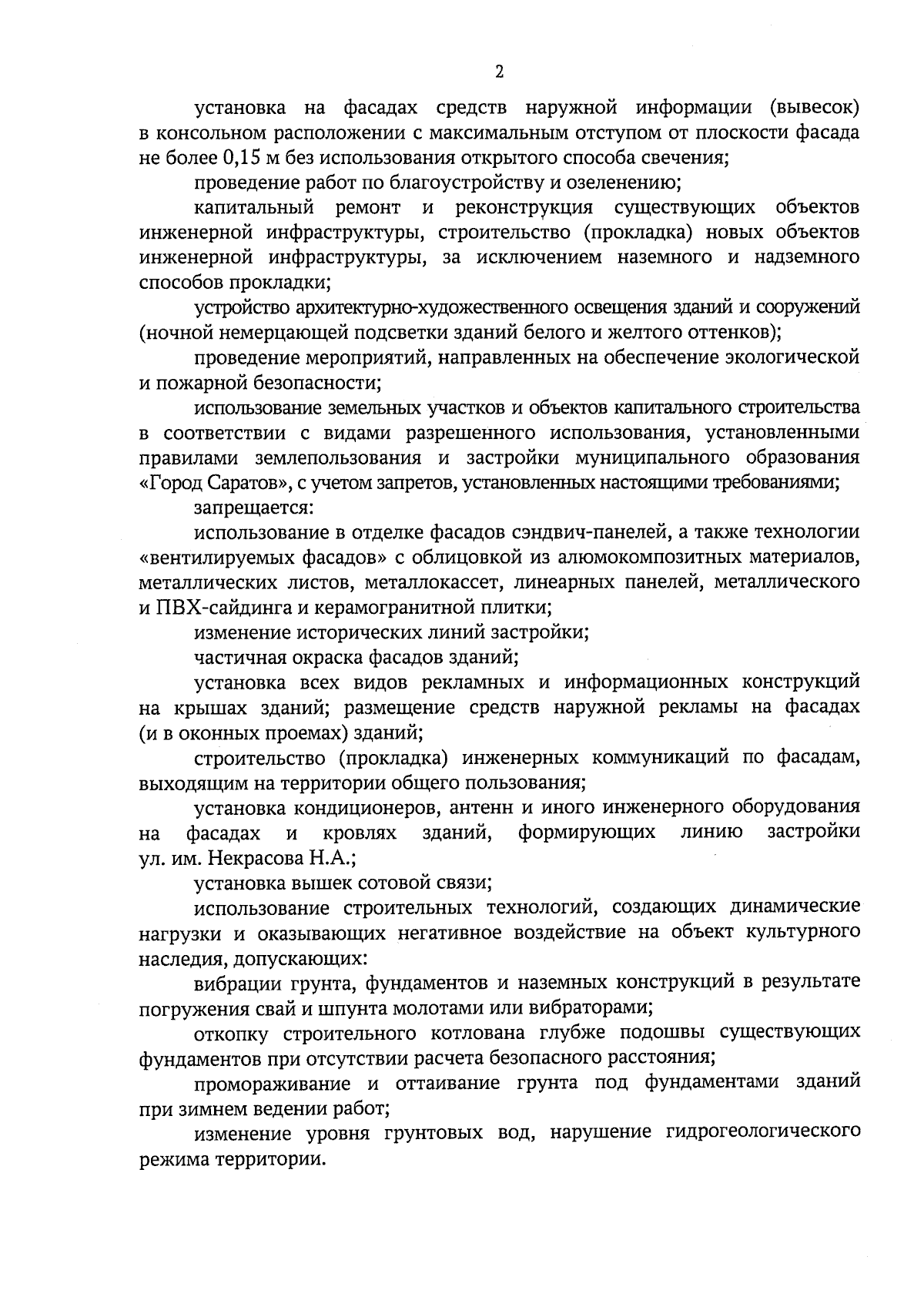 2

установка на фасадах средств наружной информации (вывесок) в консольном расположении с максимальным отступом от плоскости фасада не более 0,15 м без использования открытого способа свечения;

проведение работ по благоустройству и озеленению;

капитальный ремонт и реконструкция существующих объектов инженерной инфраструктуры, строительство (прокладка) новых объектов инженерной инфраструктуры, за исключением наземного и надземного способов прокладки;

устройство архитектурно-художественного освещения зданий и сооружений (ночной немерцающей подсветки зданий белого и желтого оттенков);

проведение мероприятий, направленных на обеспечение экологической и пожарной безопасности;

использование земельных участков и объектов капитального строительства в соответствии с видами разрешенного использования, установленными правилами землепользования и застройки муниципального образования «Город Саратов», с учетом запретов, установленных настоящими требованиями;

запрещается:

использование в отделке фасадов сэндвич-панелей, а также технологии «вентилируемых фасадов» с облицовкой из алюмокомпозитных материалов, металлических листов, металлокассет, линеарных панелей, металлического и ПВХ-сайдинга и керамогранитной плитки;

изменение исторических линий застройки;

частичная окраска фасадов зданий;

установка всех видов рекламных и информационных конструкций на крышах зданий; размещение средств наружной рекламы на фасадах (и в оконных проемах) зданий;

строительство (прокладка) инженерных коммуникаций по фасадам, выходящим на территории общего пользования;

установка кондиционеров, антенн и иного инженерного оборудования на фасадах и кровлях зданий, формирующих линию застройки ул. им. Некрасова Н.А.;

установка вышек сотовой связи;

использование строительных технологий, создающих динамические нагрузки и оказывающих негативное воздействие на объект культурного наследия, допускающих:

вибрации грунта, фундаментов и наземных конструкций в результате погружения свай и шпунта молотами или вибраторами;

откопку строительного котлована глубже подошвы существующих фундаментов при отсутствии расчета безопасного расстояния;

промораживание и оттаивание грунта под фундаментами зданий при зимнем ведении работ;

изменение уровня грунтовых вод, нарушение гидрогеологического режима территории.